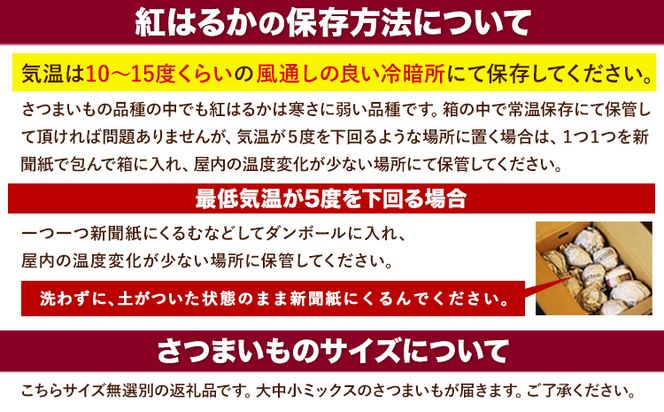 紅はるかの保存方法について

気温は10〜15度くらいの風通しの良い冷暗所にて保存してください。

さつまいもの品種の中でも紅はるかは寒さに弱い品種です。箱の中で常温保存にて保管して頂ければ問題ありませんが、気温が5度を下回るような場所に置く場合は、1つ1つを新聞紙で包んで箱に入れ、屋内の温度変化が少ない場所にて保管してください。

最低気温が5度を下回る場合

一つ一つ新聞紙にくるむなどしてダンボールに入れ、屋内の温度変化が少ない場所に保管してください。

洗わずに、土がついた状態のまま新聞紙にくるんでください。

さつまいものサイズについて

こちらサイズ無選別の返礼品です。大中小ミックスのさつまいもが届きます。ご了承ください。